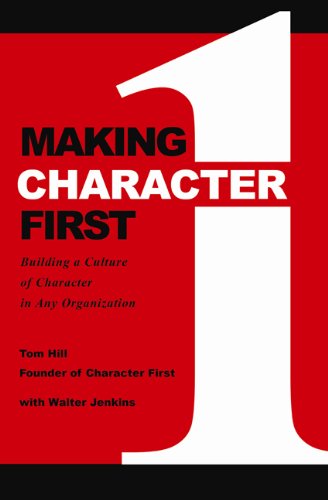 1

MAKING
CHARACTER
FIRST

Building a Culture
of Character
in Any Organization

Tom Hill
Founder of Character First

with Walter Jenkins